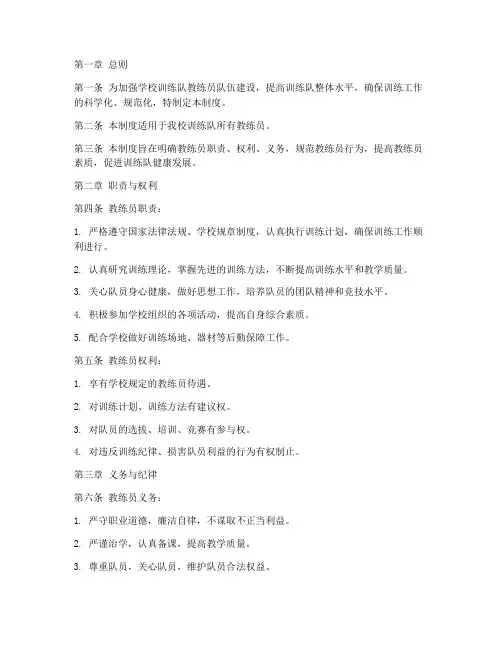 第一章 总则

第一条 为加强学校训练队教练员队伍建设，提高训练队整体水平，确保训练工作的科学化、规范化，特制定本制度。

第二条 本制度适用于我校训练队所有教练员。

第三条 本制度旨在明确教练员职责、权利、义务，规范教练员行为，提高教练员素质，促进训练队健康发展。

第二章 职责与权利

第四条 教练员职责：

1. 严格遵守国家法律法规、学校规章制度，认真执行训练计划，确保训练工作顺利进行。

2. 认真研究训练理论，掌握先进的训练方法，不断提高训练水平和教学质量。

3. 关心队员身心健康，做好思想工作，培养队员的团队精神和竞技水平。

4. 积极参加学校组织的各项活动，提高自身综合素质。

5. 配合学校做好训练场地、器材等后勤保障工作。

第五条 教练员权利：

1. 享有学校规定的教练员待遇。

2. 对训练计划、训练方法有建议权。

3. 对队员的选拔、培训、竞赛有参与权。

4. 对违反训练纪律、损害队员利益的行为有权制止。

第三章 义务与纪律

第六条 教练员义务：

1. 严守职业道德，廉洁自律，不谋取不正当利益。

2. 严谨治学，认真备课，提高教学质量。

3. 尊重队员，关心队员，维护队员合法权益。